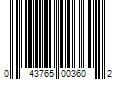 0 43765 00360 2